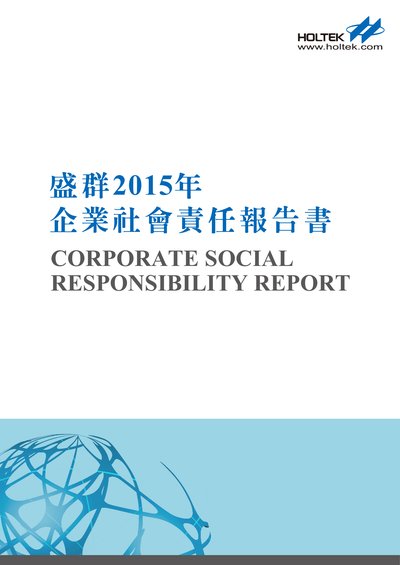 HOLTEK
www.holtek.com

盛群2015年
企業社會責任報告書

CORPORATE SOCIAL
RESPONSIBILITY REPORT